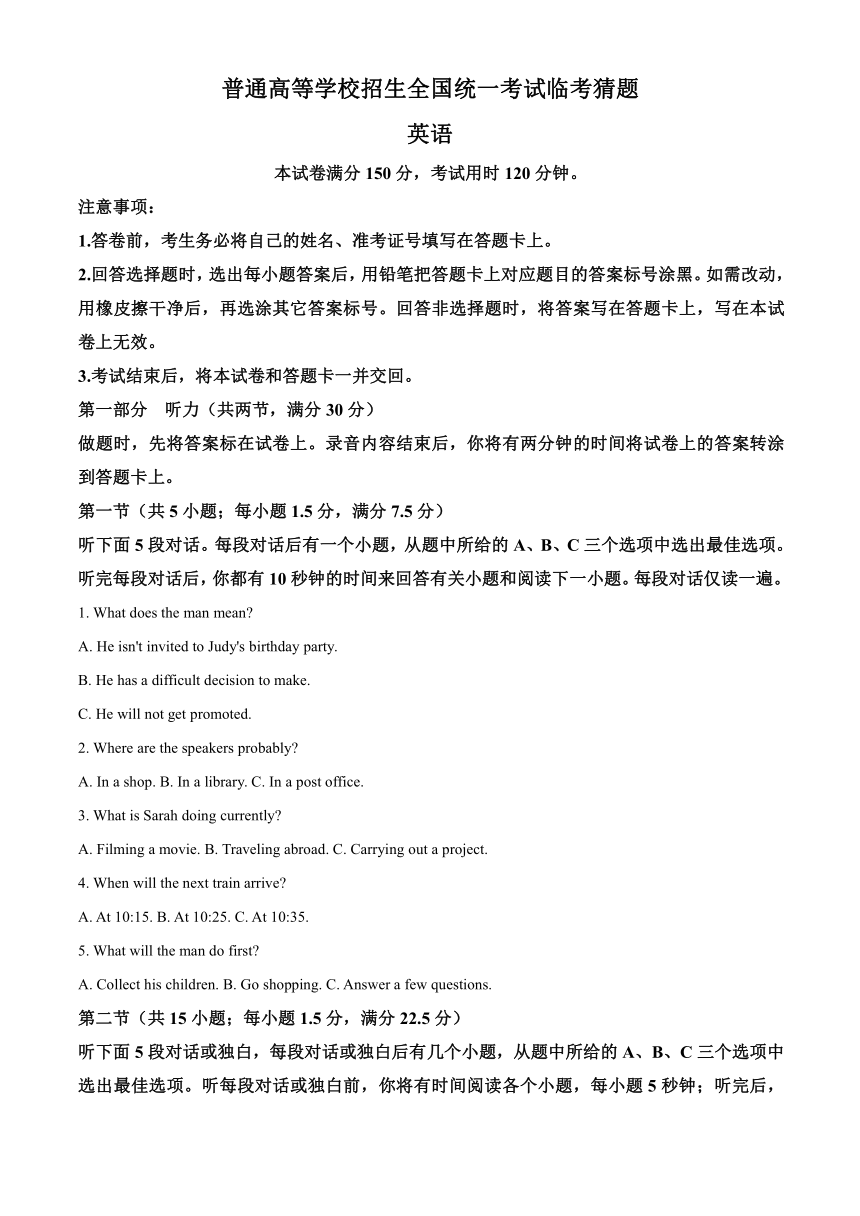 普通高等学校招生全国统一考试临考猜题

英语

本试卷满分 150 分，考试用时 120 分钟。

注意事项：

1.答卷前，考生务必将自己的姓名、准考证号填写在答题卡上。

2.回答选择题时，选出每小题答案后，用铅笔把答题卡上对应题目的答案标号涂黑。如需改动，用橡皮擦干净后，再选涂其它答案标号。回答非选择题时，将答案写在答题卡上，写在本试卷上无效。

3.考试结束后，将本试卷和答题卡一并交回。

第一部分　听力（共两节，满分 30 分）

做题时，先将答案标在试卷上。录音内容结束后，你将有两分钟的时间将试卷上的答案转涂到答题卡上。

第一节（共 5 小题；每小题 1.5 分，满分 7.5 分）

听下面 5 段对话。每段对话后有一个小题，从题中所给的 A、B、C 三个选项中选出最佳选项。听完每段对话后，你都有 10 秒钟的时间来回答有关小题和阅读下一小题。每段对话仅读一遍。

1. What does the man mean?

A. He isn't invited to Judy's birthday party.

B. He has a difficult decision to make.

C. He will not get promoted.

2. Where are the speakers probably?

A. In a shop. B. In a library. C. In a post office.

3. What is Sarah doing currently?

A. Filming a movie. B. Traveling abroad. C. Carrying out a project.

4. When will the next train arrive?

A. At 10:15. B. At 10:25. C. At 10:35.

5. What will the man do first?

A. Collect his children. B. Go shopping. C. Answer a few questions.

第二节（共 15 小题；每小题 1.5 分，满分 22.5 分）

听下面 5 段对话或独白，每段对话或独白后有几个小题，从题中所给的 A、B、C 三个选项中选出最佳选项。听每段对话或独白前，你将有时间阅读各个小题，每小题 5 秒钟；听完后，